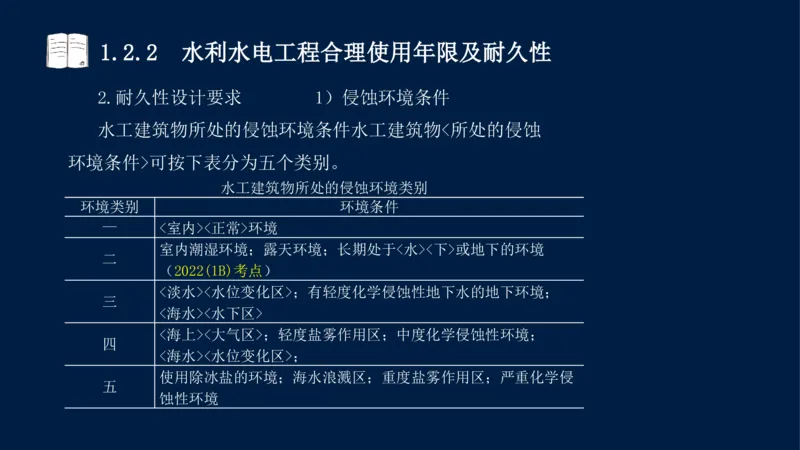 1.2.2 水利水电工程合理使用年限及耐久性

2.耐久性设计要求 1）侵蚀环境条件

水工建筑物所处的侵蚀环境条件水工建筑物<所处的侵蚀环境条件>可按下表分为五个类别。

水工建筑物所处的侵蚀环境类别

| 环境类别 | 环境条件 |
|---|---|
| 一 | <室内><正常>环境 |
| 二 | 室内潮湿环境；露天环境；长期处于<水><下>或地下的环境（2022(1B)考点） |
| 三 | <淡水><水位变化区>；有轻度化学侵蚀性地下水的地下环境；<海水><水下区> |
| 四 | <海上><大气区>；轻度盐雾作用区；中度化学侵蚀性环境；<海水><水位变化区>； |
| 五 | 使用除冰盐的环境；海水浪溅区；重度盐雾作用区；严重化学侵蚀性环境 |